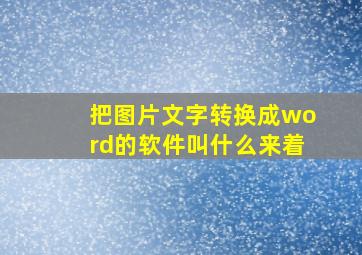 把图片文字转换成word的软件叫什么来着